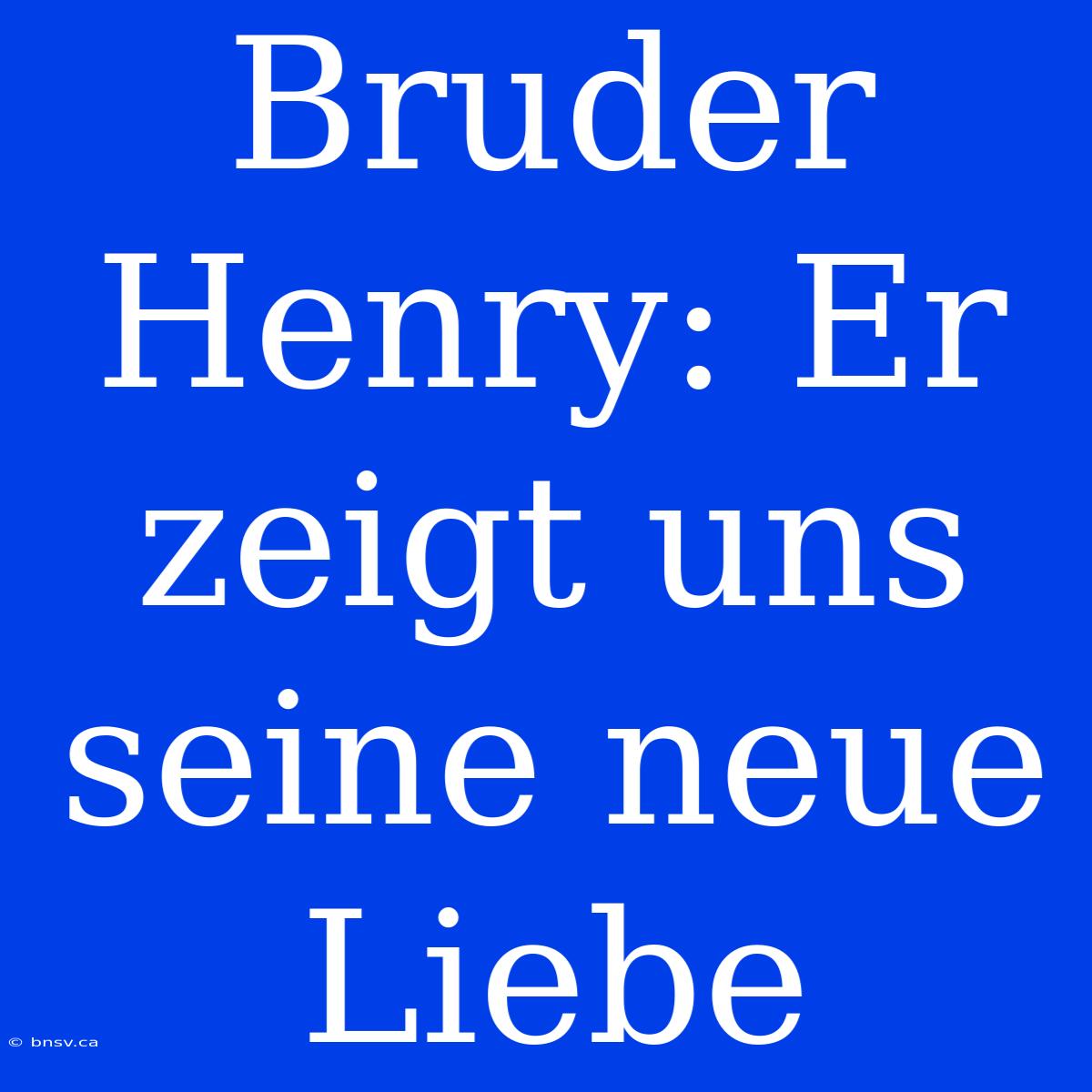 Bruder Henry: Er zeigt uns seine neue Liebe

© bnsv.ca